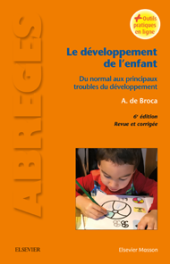 ABRÉGÉS

+ Outils pratiques en ligne

Le développement de l'enfant

Du normal aux principaux troubles du développement

A. de Broca

6e édition
Revue et corrigée

ELSEVIER

Elsevier Masson